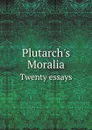 Plutarch's
Moralia
Twenty essays